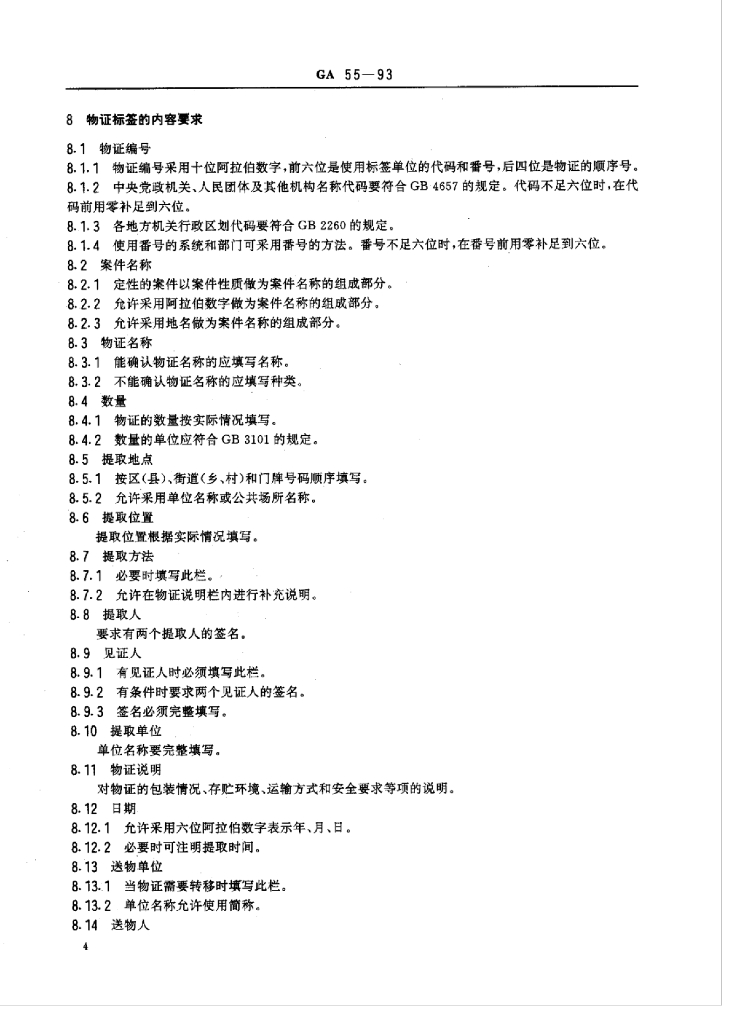 GA 55—93

8 物证标签的内容要求

8.1 物证编号

8.1.1 物证编号采用十位阿拉伯数字，前六位是使用标签单位的代码和番号，后四位是物证的顺序号。

8.1.2 中央党政机关、人民团体及其他机构名称代码要符合 GB 4657 的规定。代码不足六位时，在代码前用零补足到六位。

8.1.3 各地方机关行政区划代码要符合 GB 2260 的规定。

8.1.4 使用番号的系统和部门可采用番号的方法。番号不足六位时，在番号前用零补足到六位。

8.2 案件名称

8.2.1 定性的案件以案件性质做为案件名称的组成部分。

8.2.2 允许采用阿拉伯数字做为案件名称的组成部分。

8.2.3 允许采用地名做为案件名称的组成部分。

8.3 物证名称

8.3.1 能确认物证名称的应填写名称。

8.3.2 不能确认物证名称的应填写种类。

8.4 数量

8.4.1 物证的数量按实际情况填写。

8.4.2 数量的单位应符合 GB 3101 的规定。

8.5 提取地点

8.5.1 按区(县)、街道(乡、村)和门牌号码顺序填写。

8.5.2 允许采用单位名称或公共场所名称。

8.6 提取位置

提取位置根据实际情况填写。

8.7 提取方法

8.7.1 必要时填写此栏。

8.7.2 允许在物证说明栏内进行补充说明。

8.8 提取人

要求有两个提取人的签名。

8.9 见证人

8.9.1 有见证人时必须填写此栏。

8.9.2 有条件时要求两个见证人的签名。

8.9.3 签名必须完整填写。

8.10 提取单位

单位名称要完整填写。

8.11 物证说明

对物证的包装情况、存贮环境、运输方式和安全要求等项的说明。

8.12 日期

8.12.1 允许采用六位阿拉伯数字表示年、月、日。

8.12.2 必要时可注明提取时间。

8.13 送物单位

8.13.1 当物证需要转移时填写此栏。

8.13.2 单位名称允许使用简称。

8.14 送物人

4